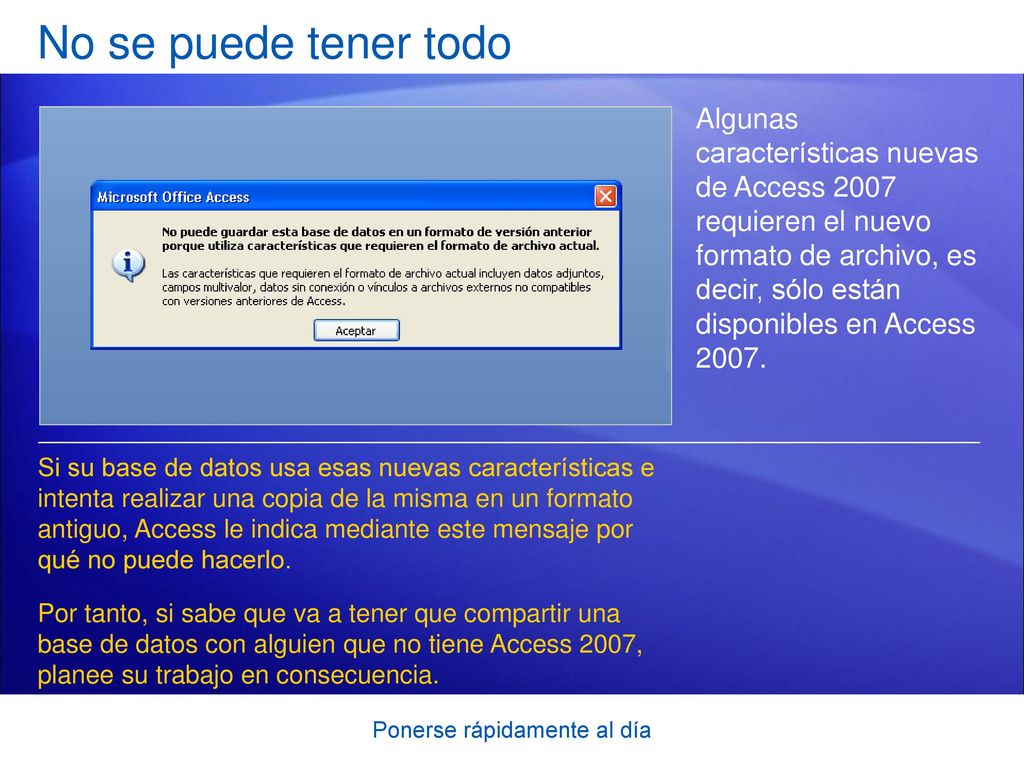 No se puede tener todo

Microsoft Office Access

No puede guardar esta base de datos en un formato de versión anterior porque utiliza características que requieren el formato de archivo actual.

Las características que requieren el formato de archivo actual incluyen datos adjuntos, campos multivalor, datos sin conexión o vínculos a archivos externos no compatibles con versiones anteriores de Access.

Aceptar

Algunas características nuevas de Access 2007 requieren el nuevo formato de archivo, es decir, sólo están disponibles en Access 2007.

Si su base de datos usa esas nuevas características e intenta realizar una copia de la misma en un formato antiguo, Access le indica mediante este mensaje por qué no puede hacerlo.

Por tanto, si sabe que va a tener que compartir una base de datos con alguien que no tiene Access 2007, planee su trabajo en consecuencia.

Ponerse rápidamente al día